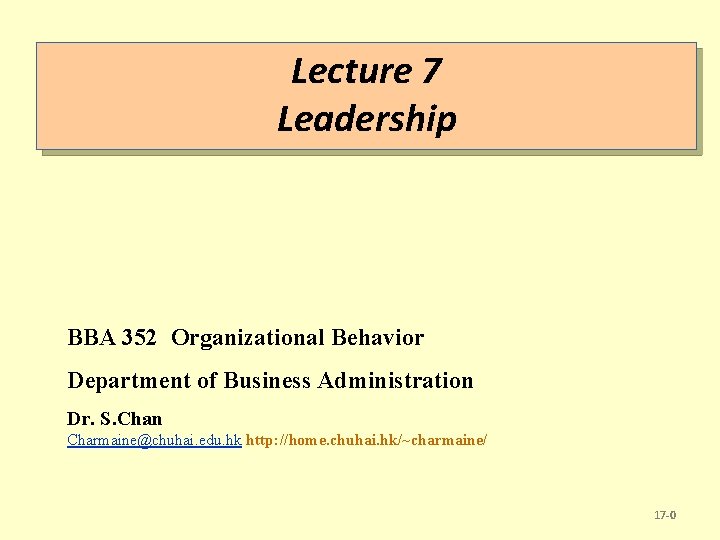 Lecture 7
Leadership

BBA 352 Organizational Behavior

Department of Business Administration

Dr. S.Chan
Charmaine@chuhai.edu.hk http://home.chuhai.hk/~charmaine/

17-0